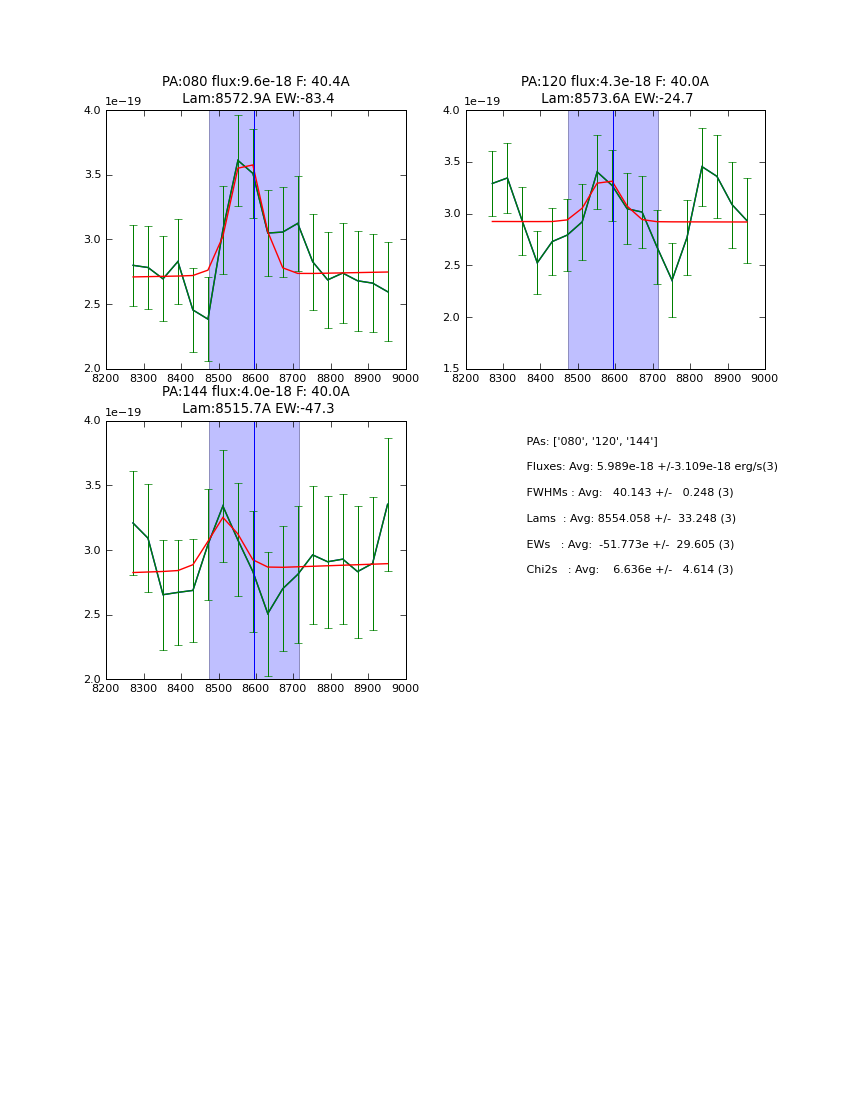 PA:080 flux:9.6e-18 F: 40.4A
Lam:8572.9A EW:-83.4

1e−19

4.0
3.5
3.0
2.5
2.0

8200 8300 8400 8500 8600 8700 8800 8900 9000

PA:120 flux:4.3e-18 F: 40.0A
Lam:8573.6A EW:-24.7

1e−19

4.0
3.5
3.0
2.5
2.0
1.5

8200 8300 8400 8500 8600 8700 8800 8900 9000

PA:144 flux:4.0e-18 F: 40.0A
Lam:8515.7A EW:-47.3

1e−19

4.0
3.5
3.0
2.5
2.0

8200 8300 8400 8500 8600 8700 8800 8900 9000

PAs: ['080', '120', '144']

Fluxes: Avg: 5.989e-18 +/-3.109e-18 erg/s(3)

FWHMs : Avg: 40.143 +/- 0.248 (3)

Lams : Avg: 8554.058 +/- 33.248 (3)

EWs : Avg: -51.773e +/- 29.605 (3)

Chi2s : Avg: 6.636e +/- 4.614 (3)